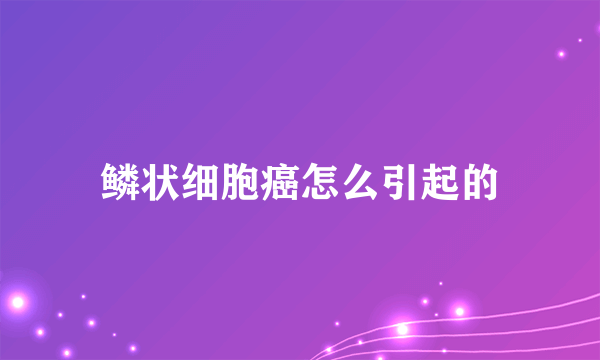 鳞状细胞癌怎么引起的